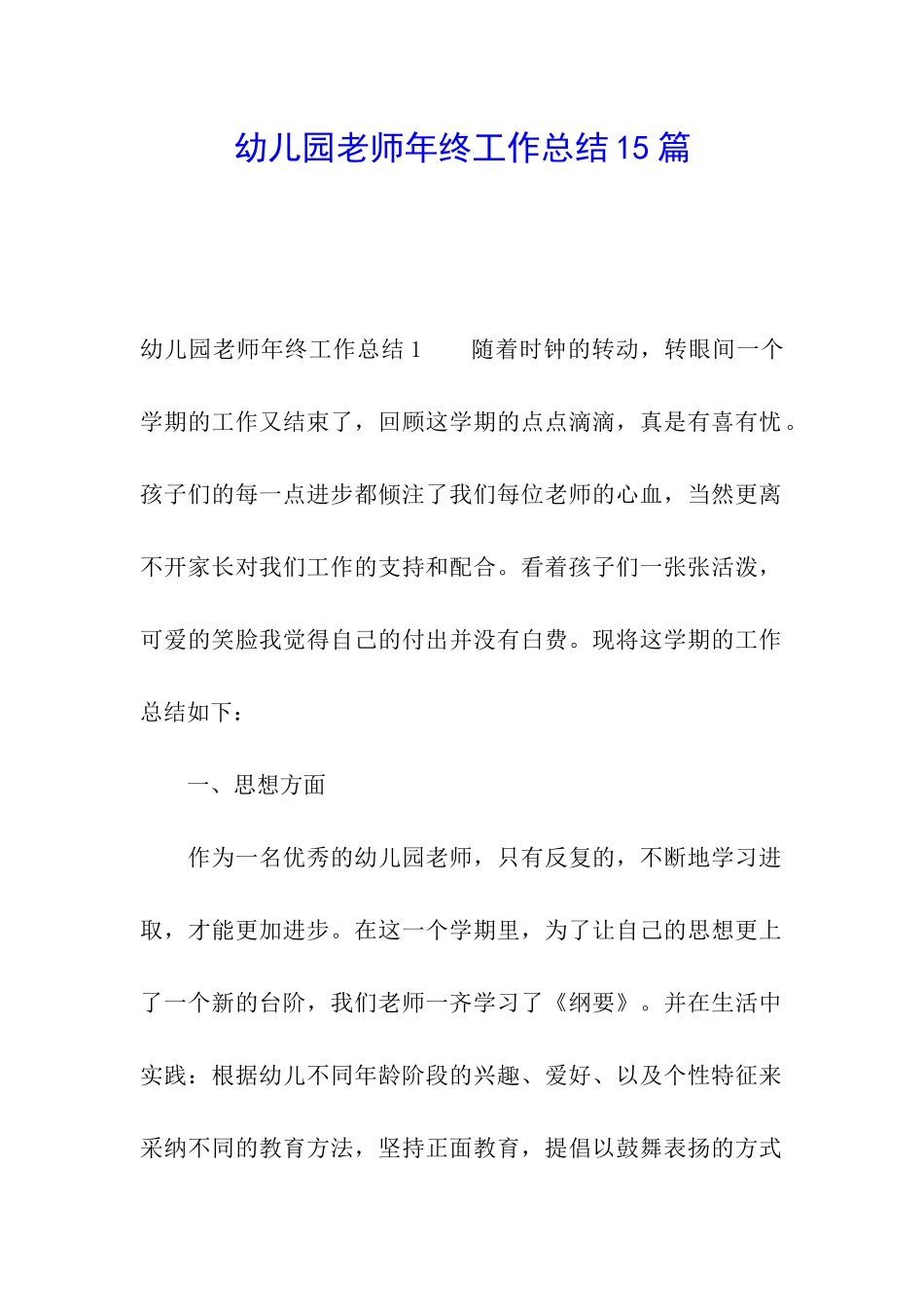 幼儿园老师年终工作总结15篇

幼儿园老师年终工作总结1　　随着时钟的转动，转眼间一个学期的工作又结束了，回顾这学期的点点滴滴，真是有喜有忧。孩子们的每一点进步都倾注了我们每位老师的心血，当然更离不开家长对我们工作的支持和配合。看着孩子们一张张活泼，可爱的笑脸我觉得自己的付出并没有白费。现将这学期的工作总结如下：

一、思想方面

作为一名优秀的幼儿园老师，只有反复的，不断地学习进取，才能更加进步。在这一个学期里，为了让自己的思想更上了一个新的台阶，我们老师一齐学习了《纲要》。并在生活中实践：根据幼儿不同年龄阶段的兴趣、爱好、以及个性特征来采纳不同的教育方法，坚持正面教育，提倡以鼓舞表扬的方式